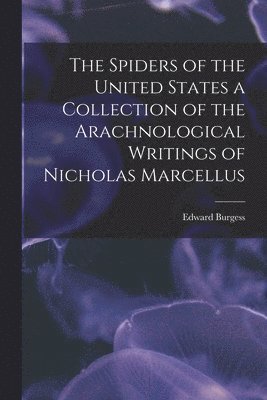 The Spiders of the United States a Collection of the Arachnological Writings of Nicholas Marcellus

Edward Burgess